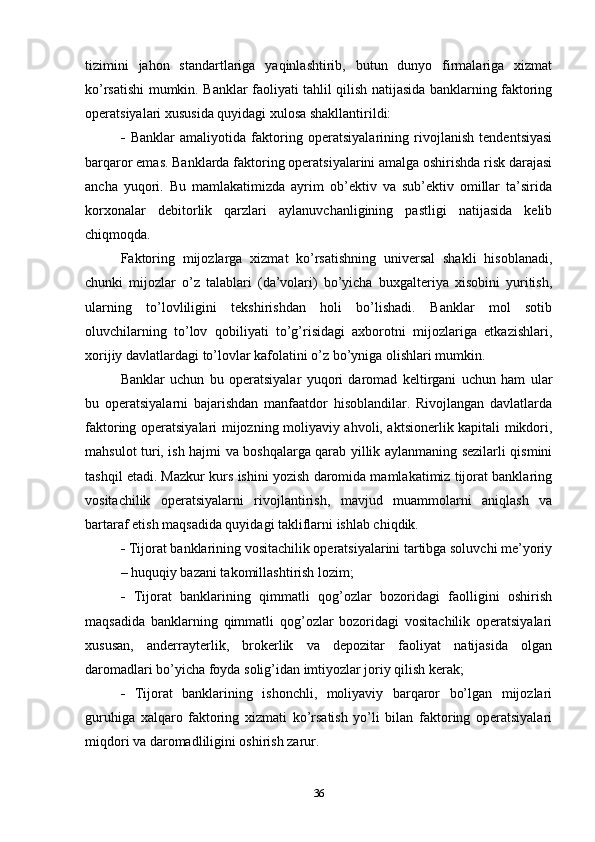 tizimini jahon standartlariga yaqinlashtirib, butun dunyo firmalariga xizmat ko’rsatishi mumkin. Banklar faoliyati tahlil qilish natijasida banklarning faktoring operatsiyalari xususida quyidagi xulosa shakllantirildi:

- Banklar amaliyotida faktoring operatsiyalarining rivojlanish tendentsiyasi barqaror emas. Banklarda faktoring operatsiyalarini amalga oshirishda risk darajasi ancha yuqori. Bu mamlakatimizda ayrim ob’ektiv va sub’ektiv omillar ta’sirida korxonalar debitorlik qarzlari aylanuvchanligining pastligi natijasida kelib chiqmoqda.

Faktoring mijozlarga xizmat ko’rsatishning universal shakli hisoblanadi, chunki mijozlar o’z talablari (da’volari) bo’yicha buxgalteriya xisobini yuritish, ularning to’lovliligini tekshirishdan holi bo’lishadi. Banklar mol sotib oluvchilarning to’lov qobiliyati to’g’risidagi axborotni mijozlariga etkazishlari, xorijiy davlatlardagi to’lovlar kafolatini o’z bo’yniga olishlari mumkin.

Banklar uchun bu operatsiyalar yuqori daromad keltirgani uchun ham ular bu operatsiyalarni bajarishdan manfaatdor hisoblandilar. Rivojlangan davlatlarda faktoring operatsiyalari mijozning moliyaviy ahvoli, aktsionerlik kapitali mikdori, mahsulot turi, ish hajmi va boshqalarga qarab yillik aylanmaning sezilarli qismini tashqil etadi. Mazkur kurs ishini yozish daromida mamlakatimiz tijorat banklaring vositachilik operatsiyalarni rivojlantirish, mavjud muammolarni aniqlash va bartaraf etish maqsadida quyidagi takliflarni ishlab chiqdik.

- Tijorat banklarining vositachilik operatsiyalarini tartibga soluvchi me’yoriy – huquqiy bazani takomillashtirish lozim;

- Tijorat banklarining qimmatli qog’ozlar bozoridagi faolligini oshirish maqsadida banklarning qimmatli qog’ozlar bozoridagi vositachilik operatsiyalari xususan, anderrayterlik, brokerlik va depozitar faoliyat natijasida olgan daromadlari bo’yicha foyda solig’idan imtiyozlar joriy qilish kerak;

- Tijorat banklarining ishonchli, moliyaviy barqaror bo’lgan mijozlari guruhiga xalqaro faktoring xizmati ko’rsatish yo’li bilan faktoring operatsiyalari miqdori va daromadliligini oshirish zarur.

36